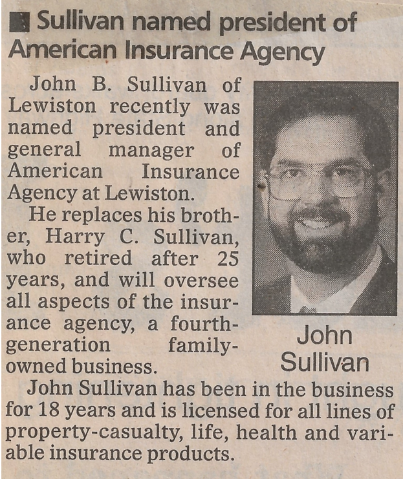 Sullivan named president of American Insurance Agency

John B. Sullivan of Lewiston recently was named president and general manager of American Insurance Agency at Lewiston.

He replaces his brother, Harry C. Sullivan, who retired after 25 years, and will oversee all aspects of the insurance agency, a fourth-generation family-owned business.

John Sullivan

John Sullivan has been in the business for 18 years and is licensed for all lines of property-casualty, life, health and variable insurance products.